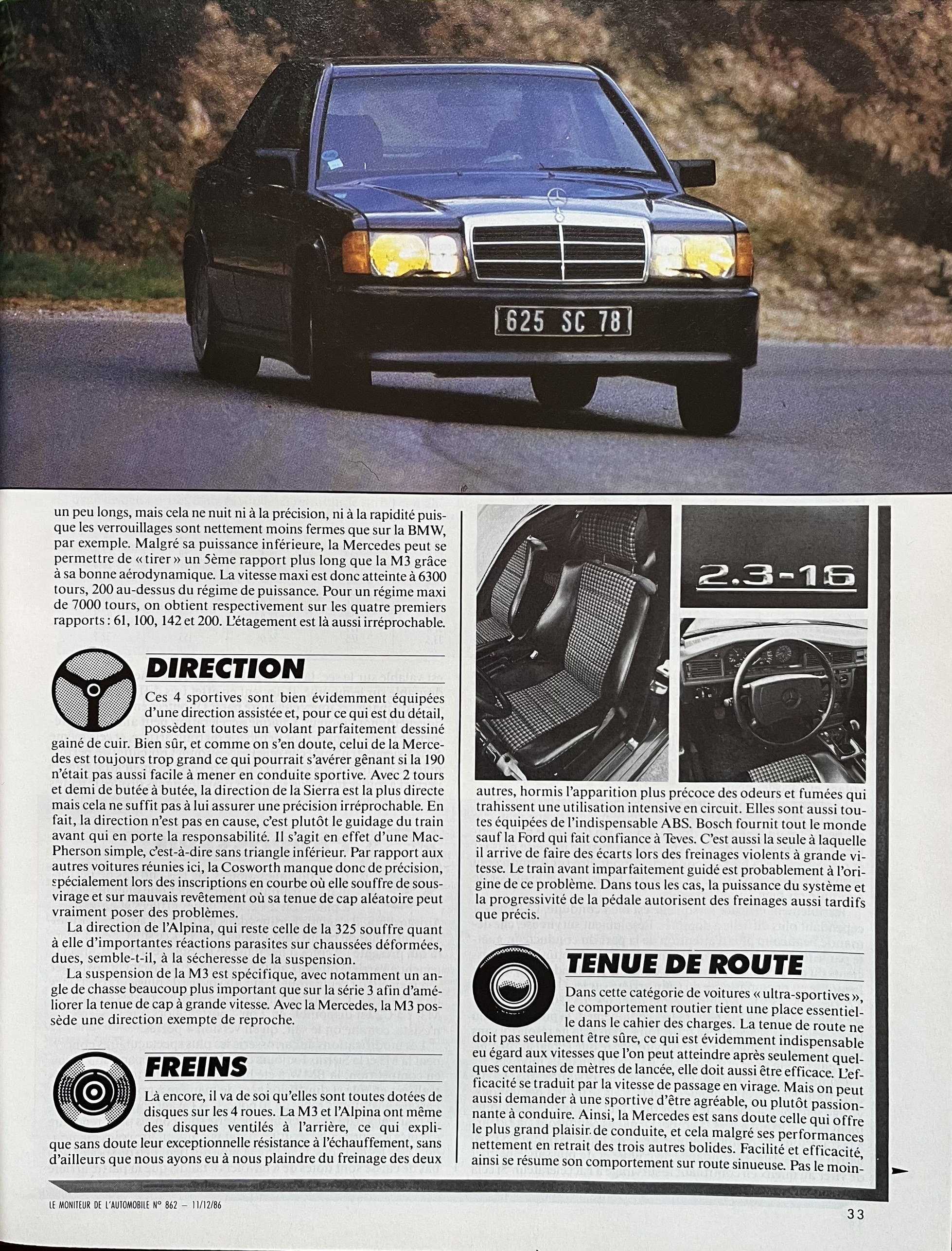 625 SC 78

un peu longs, mais cela ne nuit ni à la précision, ni à la rapidité puisque les verrouillages sont nettement moins fermes que sur la BMW, par exemple. Malgré sa puissance inférieure, la Mercedes peut se permettre de « tirer » un 5ème rapport plus long que la M3 grâce à sa bonne aérodynamique. La vitesse maxi est donc atteinte à 6300 tours, 200 au-dessus du régime de puissance. Pour un régime maxi de 7000 tours, on obtient respectivement sur les quatre premiers rapports : 61, 100, 142 et 200. L'étagement est là aussi irréprochable.

DIRECTION

Ces 4 sportives sont bien évidemment équipées d'une direction assistée et, pour ce qui est du détail, possèdent toutes un volant parfaitement dessiné gainé de cuir. Bien sûr, et comme on s'en doute, celui de la Mercedes est toujours trop grand ce qui pourrait s'avérer gênant si la 190 n'était pas aussi facile à mener en conduite sportive. Avec 2 tours et demi de butée à butée, la direction de la Sierra est la plus directe mais cela ne suffit pas à lui assurer une précision irréprochable. En fait, la direction n'est pas en cause, c'est plutôt le guidage du train avant qui en porte la responsabilité. Il s'agit en effet d'une MacPherson simple, c'est-à-dire sans triangle inférieur. Par rapport aux autres voitures réunies ici, la Cosworth manque donc de précision, spécialement lors des inscriptions en courbe où elle souffre de sous-virage et sur mauvais revêtement où sa tenue de cap aléatoire peut vraiment poser des problèmes.

La direction de l'Alpina, qui reste celle de la 325 souffre quant à elle d'importantes réactions parasites sur chaussées déformées, dues, semble-t-il, à la sécheresse de la suspension.

La suspension de la M3 est spécifique, avec notamment un angle de chasse beaucoup plus important que sur la série 3 afin d'améliorer la tenue de cap à grande vitesse. Avec la Mercedes, la M3 possède une direction exempte de reproche.

FREINS

Là encore, il va de soi qu'elles sont toutes dotées de disques sur les 4 roues. La M3 et l'Alpina ont même des disques ventilés à l'arrière, ce qui explique sans doute leur exceptionnelle résistance à l'échauffement, sans d'ailleurs que nous ayons eu à nous plaindre du freinage des deux

2.3-16

autres, hormis l'apparition plus précoce des odeurs et fumées qui trahissent une utilisation intensive en circuit. Elles sont aussi toutes équipées de l'indispensable ABS. Bosch fournit tout le monde sauf la Ford qui fait confiance à Teves. C'est aussi la seule à laquelle il arrive de faire des écarts lors des freinages violents à grande vitesse. Le train avant imparfaitement guidé est probablement à l'origine de ce problème. Dans tous les cas, la puissance du système et la progressivité de la pédale autorisent des freinages aussi tardifs que précis.

TENUE DE ROUTE

Dans cette catégorie de voitures « ultra-sportives », le comportement routier tient une place essentielle dans le cahier des charges. La tenue de route ne doit pas seulement être sûre, ce qui est évidemment indispensable eu égard aux vitesses que l'on peut atteindre après seulement quelques centaines de mètres de lancée, elle doit aussi être efficace. L'efficacité se traduit par la vitesse de passage en virage. Mais on peut aussi demander à une sportive d'être agréable, ou plutôt passionnante à conduire. Ainsi, la Mercedes est sans doute celle qui offre le plus grand plaisir de conduite, et cela malgré ses performances nettement en retrait des trois autres bolides. Facilité et efficacité, ainsi se résume son comportement sur route sinueuse. Pas le moin-

LE MONITEUR DE L'AUTOMOBILE N° 862 — 11/12/86

33